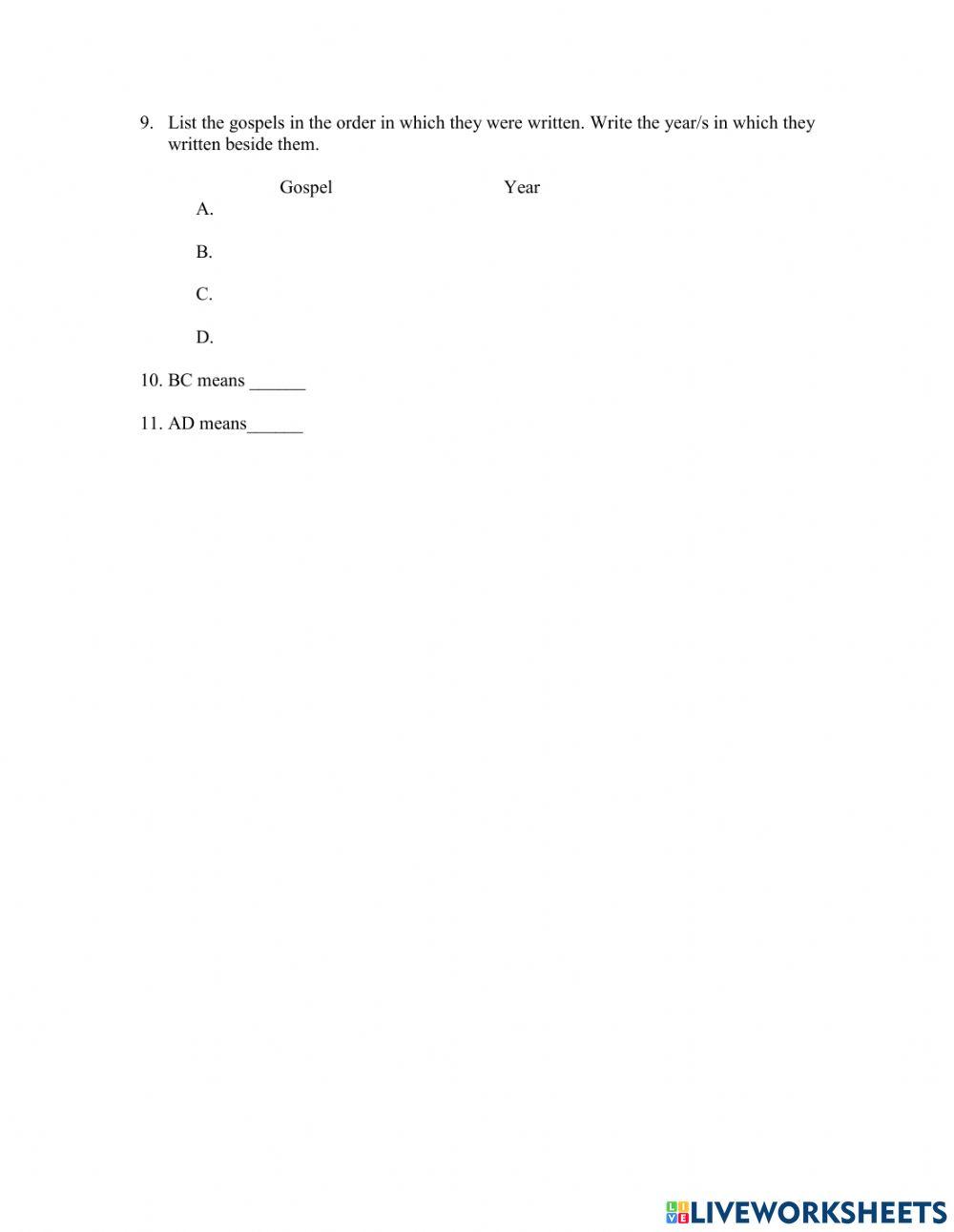 9. List the gospels in the order in which they were written. Write the year/s in which they written beside them.

Gospel Year

A.

B.

C.

D.

10. BC means ______

11. AD means______

LIVEWORKSHEETS